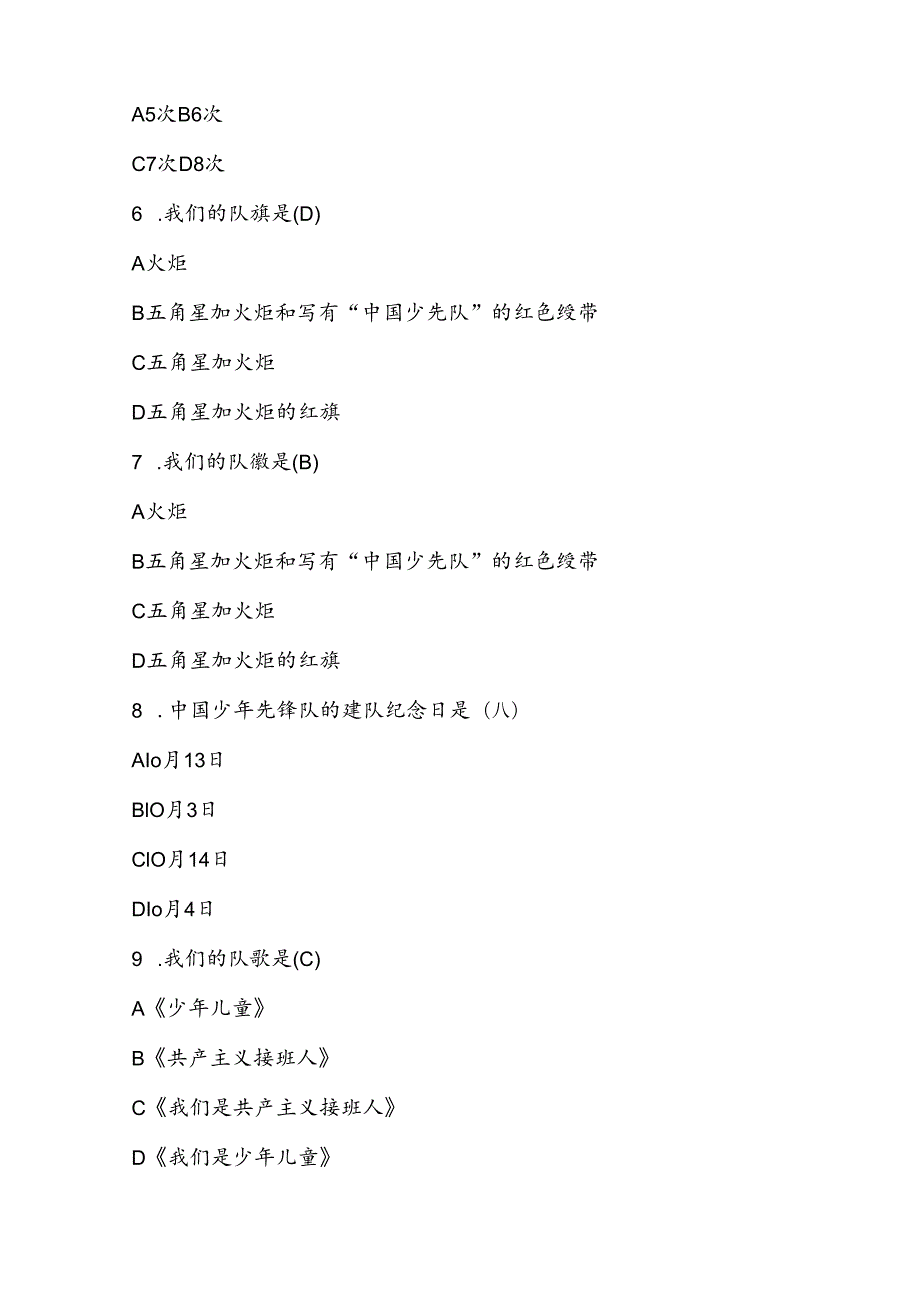 A5次B6次

C7次D8次

6 .我们的队旗是(D)

A火炬

B五角星加火炬和写有“中国少先队”的红色绶带

C五角星加火炬

D五角星加火炬的红旗

7 .我们的队徽是(B)

A火炬

B五角星加火炬和写有“中国少先队”的红色绶带

C五角星加火炬

D五角星加火炬的红旗

8 .中国少年先锋队的建队纪念日是（八）

Alo月13日

BlO月3日

ClO月14日

Dlo月4日

9 .我们的队歌是(C)

A《少年儿童》

B《共产主义接班人》

C《我们是共产主义接班人》

D《我们是少年儿童》